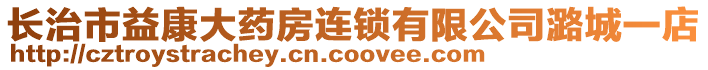 长治市益康大药房连锁有限公司潞城一店
http://cztroystrachey.cn.coovee.com